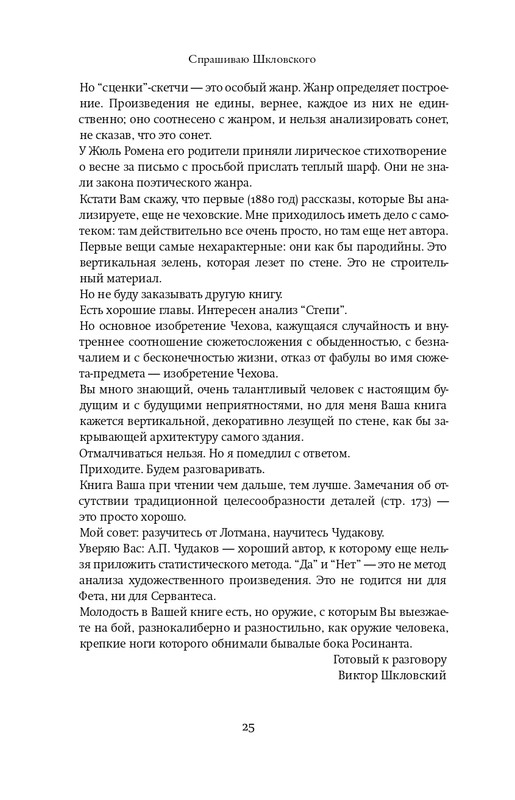 Спрашиваю Шкловского

Но "сценки"-скетчи — это особый жанр. Жанр определяет построение. Произведения не едины, вернее, каждое из них не единственно; оно соотнесено с жанром, и нельзя анализировать сонет, не сказав, что это сонет.

У Жюль Ромена его родители приняли лирическое стихотворение о весне за письмо с просьбой прислать теплый шарф. Они не знали закона поэтического жанра.

Кстати Вам скажу, что первые (1880 год) рассказы, которые Вы анализируете, еще не чеховские. Мне приходилось иметь дело с самотеком: там действительно все очень просто, но там еще нет автора.

Первые вещи самые нехарактерные: они как бы пародийны. Это вертикальная зелень, которая лезет по стене. Это не строительный материал.

Но не буду заказывать другую книгу.

Есть хорошие главы. Интересен анализ "Степи".

Но основное изобретение Чехова, кажущаяся случайность и внутреннее соотношение сюжетосложения с обыденностью, с безначалием и с бесконечностью жизни, отказ от фабулы во имя сюжета-предмета — изобретение Чехова.

Вы много знающий, очень талантливый человек с настоящим будущим и с будущими неприятностями, но для меня Ваша книга кажется вертикальной, декоративно лезущей по стене, как бы закрывающей архитектуру самого здания.

Отмалчиваться нельзя. Но я помедлил с ответом.

Приходите. Будем разговаривать.

Книга Ваша при чтении чем дальше, тем лучше. Замечания об отсутствии традиционной целесообразности деталей (стр. 173) — это просто хорошо.

Мой совет: разучитесь от Лотмана, научитесь Чудакову.

Уверяю Вас: А.П. Чудаков — хороший автор, к которому еще нельзя приложить статистического метода. "Да" и "Нет" — это не метод анализа художественного произведения. Это не годится ни для Фета, ни для Сервантеса.

Молодость в Вашей книге есть, но оружие, с которым Вы выезжаете на бой, разнокалиберно и разностильно, как оружие человека, крепкие ноги которого обнимали бывалые бока Росинанта.

Готовый к разговору
Виктор Шкловский

25